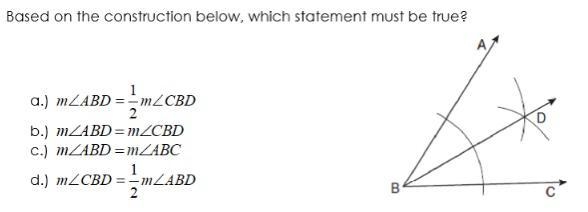 Based on the construction below, which statement must be true?

a.) $m\angle ABD = \frac{1}{2} m\angle CBD$
b.) $m\angle ABD = m\angle CBD$
c.) $m\angle ABD = m\angle ABC$
d.) $m\angle CBD = \frac{1}{2} m\angle ABD$

A
D
B
C